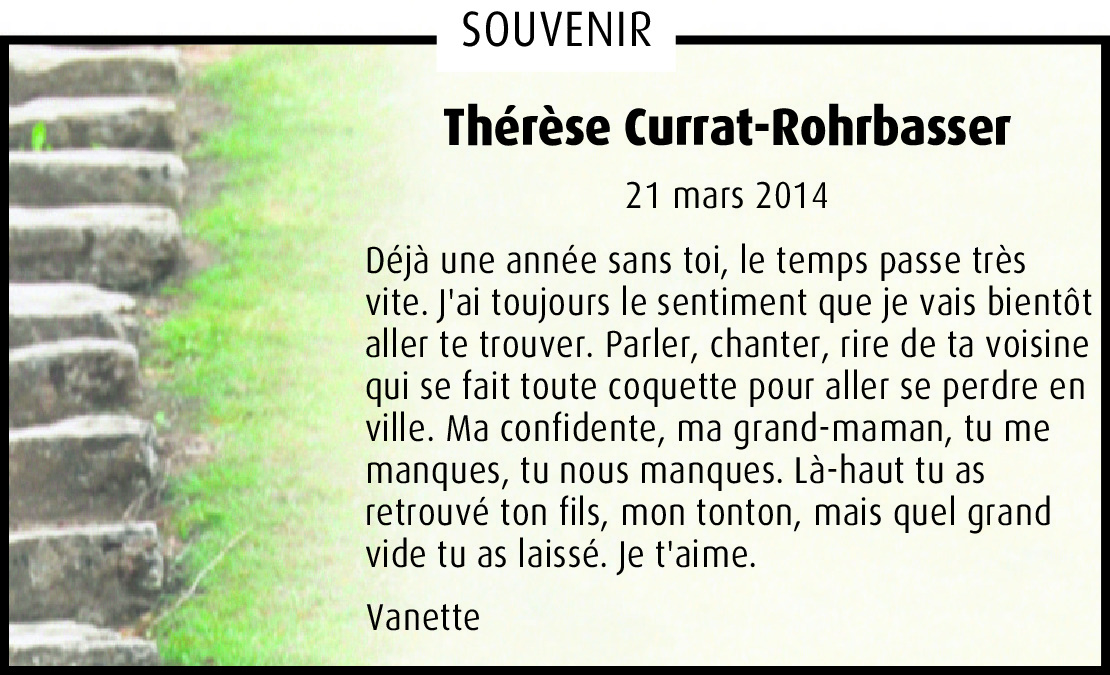 SOUVENIR

Thérèse Currat-Rohrbasser

21 mars 2014

Déjà une année sans toi, le temps passe très vite. J'ai toujours le sentiment que je vais bientôt aller te trouver. Parler, chanter, rire de ta voisine qui se fait toute coquette pour aller se perdre en ville. Ma confidente, ma grand-maman, tu me manques, tu nous manques. Là-haut tu as retrouvé ton fils, mon tonton, mais quel grand vide tu as laissé. Je t'aime.

Vanette